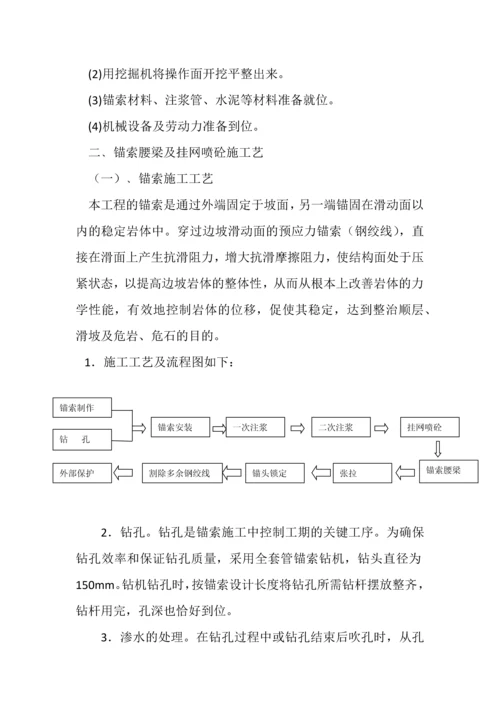 (2)用挖掘机将操作面开挖平整出来。

(3)锚索材料、注浆管、水泥等材料准备就位。

(4)机械设备及劳动力准备到位。

二、锚索腰梁及挂网喷砼施工艺

（一）、锚索施工工艺

本工程的锚索是通过外端固定于坡面，另一端锚固在滑动面以内的稳定岩体中。穿过边坡滑动面的预应力锚索（钢绞线），直接在滑面上产生抗滑阻力，增大抗滑摩擦阻力，使结构面处于压紧状态，以提高边坡岩体的整体性，从而从根本上改善岩体的力学性能，有效地控制岩体的位移，促使其稳定，达到整治顺层、滑坡及危岩、危石的目的。

1．施工工艺及流程图如下：

锚索制作

钻　孔

锚索安装

一次注浆

二次注浆

挂网喷砼

锚索腰梁

张拉

锚头锁定

割除多余钢绞线

外部保护

2．钻孔。钻孔是锚索施工中控制工期的关键工序。为确保钻孔效率和保证钻孔质量，采用全套管锚索钻机，钻头直径为150mm。钻机钻孔时，按锚索设计长度将钻孔所需钻杆摆放整齐，钻杆用完，孔深也恰好到位。

3．渗水的处理。在钻孔过程中或钻孔结束后吹孔时，从孔